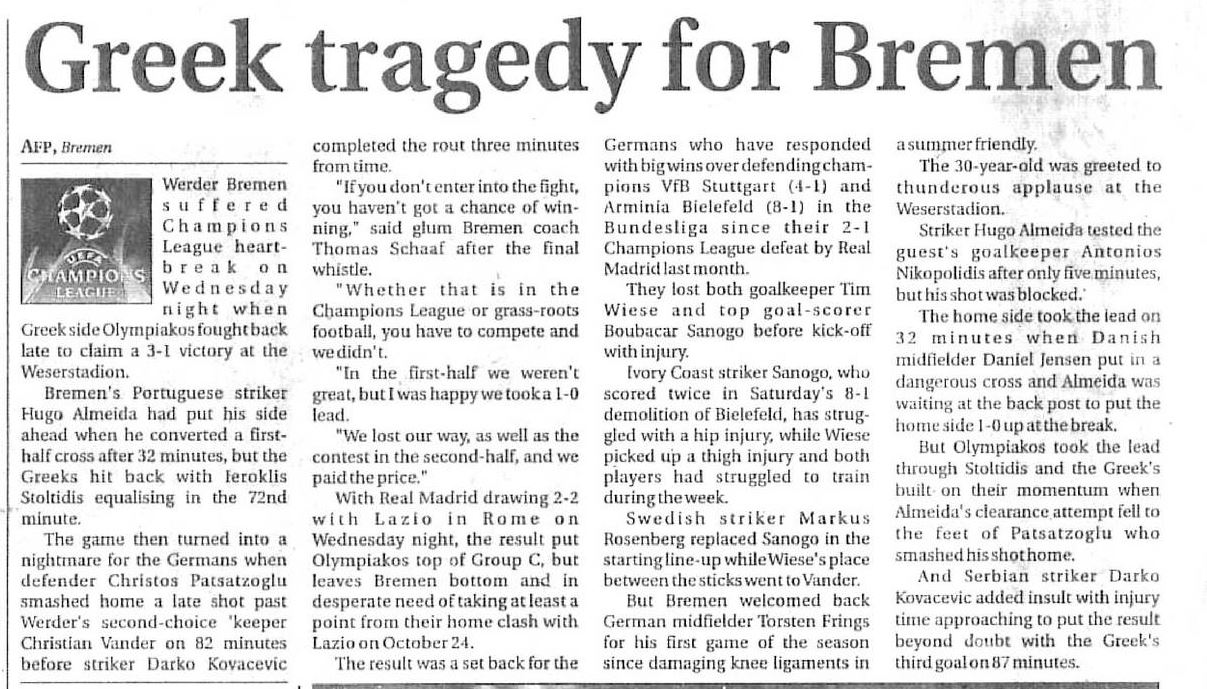 Greek tragedy for Bremen

AFP, Bremen

UEFA CHAMPIONS LEAGUE

Werder Bremen suffered Champions League heartbreak on Wednesday night when Greek side Olympiakos fought back late to claim a 3-1 victory at the Weserstadion.

Bremen's Portuguese striker Hugo Almeida had put his side ahead when he converted a first-half cross after 32 minutes, but the Greeks hit back with Ieroklis Stoltidis equalising in the 72nd minute.

The game then turned into a nightmare for the Germans when defender Christos Patsatzoglu smashed home a late shot past Werder's second-choice 'keeper Christian Vander on 82 minutes before striker Darko Kovacevic completed the rout three minutes from time.

"If you don't enter into the fight, you haven't got a chance of winning," said glum Bremen coach Thomas Schaaf after the final whistle.

"Whether that is in the Champions League or grass-roots football, you have to compete and we didn't.

"In the first-half we weren't great, but I was happy we took a 1-0 lead.

"We lost our way, as well as the contest in the second-half, and we paid the price."

With Real Madrid drawing 2-2 with Lazio in Rome on Wednesday night, the result put Olympiakos top of Group C, but leaves Bremen bottom and in desperate need of taking at least a point from their home clash with Lazio on October 24.

The result was a set back for the Germans who have responded with big wins over defending champions VfB Stuttgart (4-1) and Arminia Bielefeld (8-1) in the Bundesliga since their 2-1 Champions League defeat by Real Madrid last month.

They lost both goalkeeper Tim Wiese and top goal-scorer Boubacar Sanogo before kick-off with injury.

Ivory Coast striker Sanogo, who scored twice in Saturday's 8-1 demolition of Bielefeld, has struggled with a hip injury, while Wiese picked up a thigh injury and both players had struggled to train during the week.

Swedish striker Markus Rosenberg replaced Sanogo in the starting line-up while Wiese's place between the sticks went to Vander.

But Bremen welcomed back German midfielder Torsten Frings for his first game of the season since damaging knee ligaments in a summer friendly.

The 30-year-old was greeted to thunderous applause at the Weserstadion.

Striker Hugo Almeida tested the guest's goalkeeper Antonios Nikopolidis after only five minutes, but his shot was blocked.

The home side took the lead on 32 minutes when Danish midfielder Daniel Jensen put in a dangerous cross and Almeida was waiting at the back post to put the home side 1-0 up at the break.

But Olympiakos took the lead through Stoltidis and the Greek's built on their momentum when Almeida's clearance attempt fell to the feet of Patsatzoglu who smashed his shot home.

And Serbian striker Darko Kovacevic added insult with injury time approaching to put the result beyond doubt with the Greek's third goal on 87 minutes.